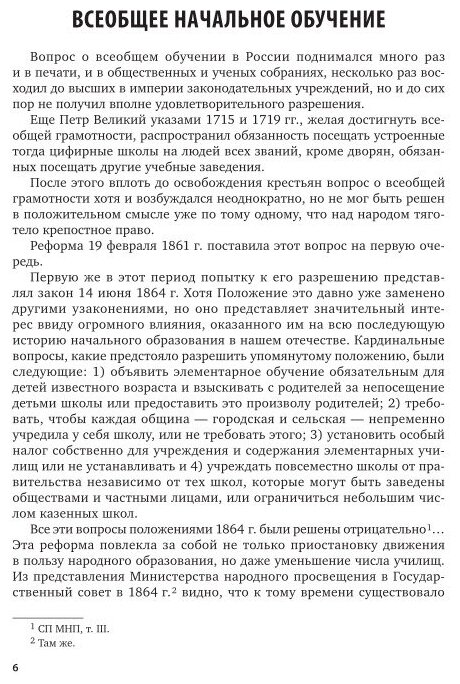 ВСЕОБЩЕЕ НАЧАЛЬНОЕ ОБУЧЕНИЕ

Вопрос о всеобщем обучении в России поднимался много раз и в печати, и в общественных и ученых собраниях, несколько раз восходил до высших в империи законодательных учреждений, но и до сих пор не получил вполне удовлетворительного разрешения.

Еще Петр Великий указами 1715 и 1719 гг., желая достигнуть всеобщей грамотности, распространил обязанность посещать устроенные тогда цифирные школы на людей всех званий, кроме дворян, обязанных посещать другие учебные заведения.

После этого вплоть до освобождения крестьян вопрос о всеобщей грамотности хотя и возбуждался неоднократно, но не мог быть решен в положительном смысле уже по тому одному, что над народом тяготело крепостное право.

Реформа 19 февраля 1861 г. поставила этот вопрос на первую очередь.

Первую же в этот период попытку к его разрешению представлял закон 14 июня 1864 г. Хотя Положение это давно уже заменено другими узаконениями, но оно представляет значительный интерес ввиду огромного влияния, оказанного им на всю последующую историю начального образования в нашем отечестве. Кардинальные вопросы, какие предстояло разрешить упомянутому положению, были следующие: 1) объявить элементарное обучение обязательным для детей известного возраста и взыскивать с родителей за непосещение детьми школы или предоставить это произволу родителей; 2) требовать, чтобы каждая община — городская и сельская — непременно учредила у себя школу, или не требовать этого; 3) установить особый налог собственно для учреждения и содержания элементарных училищ или не устанавливать и 4) учреждать повсеместно школы от правительства независимо от тех школ, которые могут быть заведены обществами и частными лицами, или ограничиться небольшим числом казенных школ.

Все эти вопросы положениями 1864 г. были решены отрицательно$^1$... Эта реформа повлекла за собой не только приостановку движения в пользу народного образования, но даже уменьшение числа училищ. Из представления Министерства народного просвещения в Государственный совет в 1864 г.$^2$ видно, что к тому времени существовало

$^1$ СП МНП, т. III.
$^2$ Там же.

6